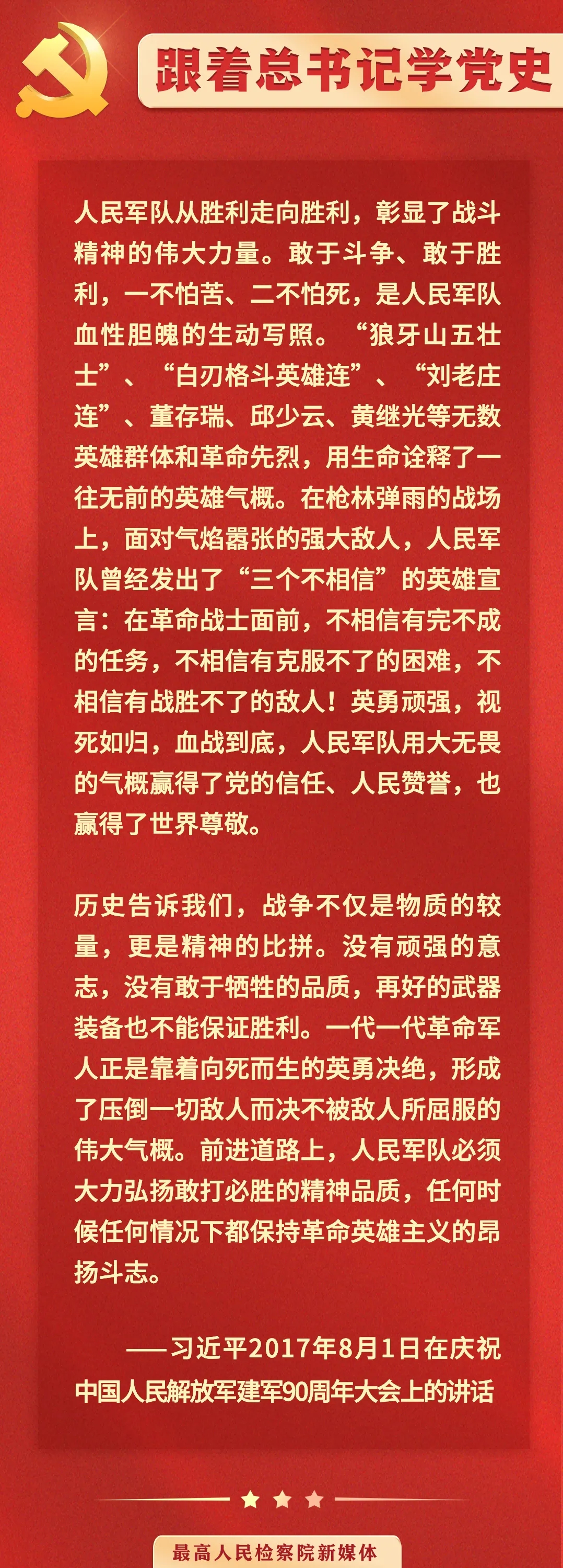 跟着总书记学党史

人民军队从胜利走向胜利，彰显了战斗精神的伟大力量。敢于斗争、敢于胜利，一不怕苦、二不怕死，是人民军队血性胆魄的生动写照。“狼牙山五壮士”、“白刃格斗英雄连”、“刘老庄连”、董存瑞、邱少云、黄继光等无数英雄群体和革命先烈，用生命诠释了一往无前的英雄气概。在枪林弹雨的战场上，面对气焰嚣张的强大敌人，人民军队曾经发出了“三个不相信”的英雄宣言：在革命战士面前，不相信有完不成的任务，不相信有克服不了的困难，不相信有战胜不了的敌人！英勇顽强，视死如归，血战到底，人民军队用大无畏的气概赢得了党的信任、人民赞誉，也赢得了世界尊敬。

历史告诉我们，战争不仅是物质的较量，更是精神的比拼。没有顽强的意志，没有敢于牺牲的品质，再好的武器装备也不能保证胜利。一代一代革命军人正是靠着向死而生的英勇决绝，形成了压倒一切敌人而决不被敌人所屈服的伟大气概。前进道路上，人民军队必须大力弘扬敢打必胜的精神品质，任何时候任何情况下都保持革命英雄主义的昂扬斗志。

——习近平2017年8月1日在庆祝中国人民解放军建军90周年大会上的讲话

最高人民检察院新媒体